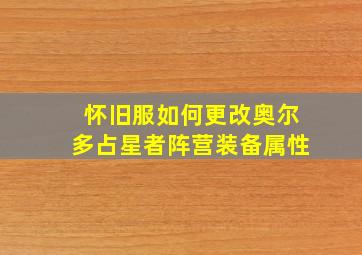 怀旧服如何更改奥尔多占星者阵营装备属性